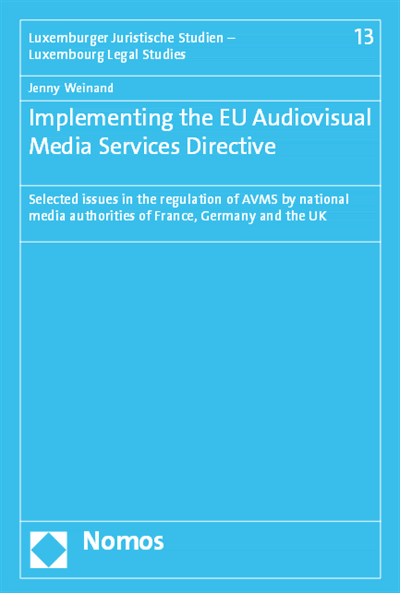 Luxemburger Juristische Studien – Luxembourg Legal Studies

13

Jenny Weinand

Implementing the EU Audiovisual Media Services Directive

Selected issues in the regulation of AVMS by national media authorities of France, Germany and the UK

Nomos